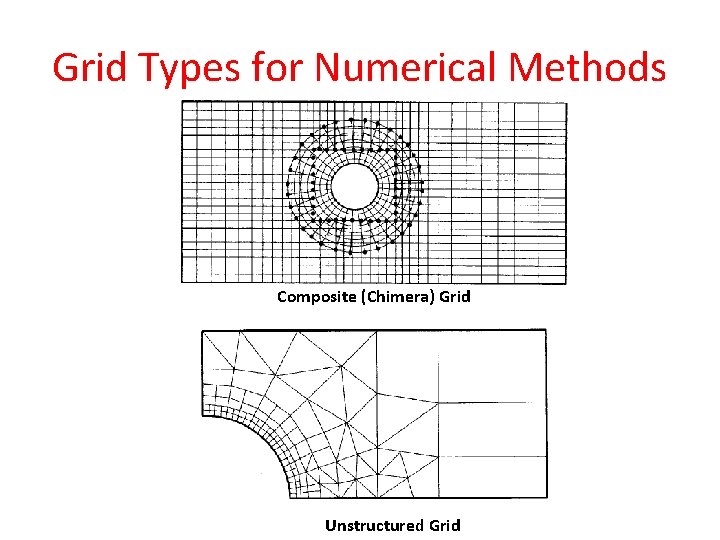 Grid Types for Numerical Methods

Composite (Chimera) Grid

Unstructured Grid